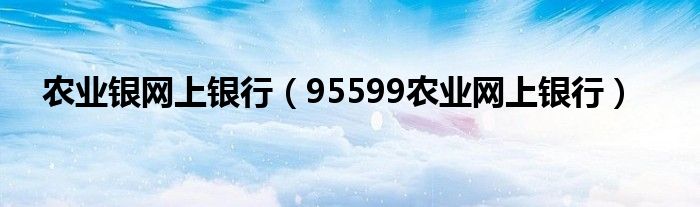 农业银网上银行（95599农业网上银行）